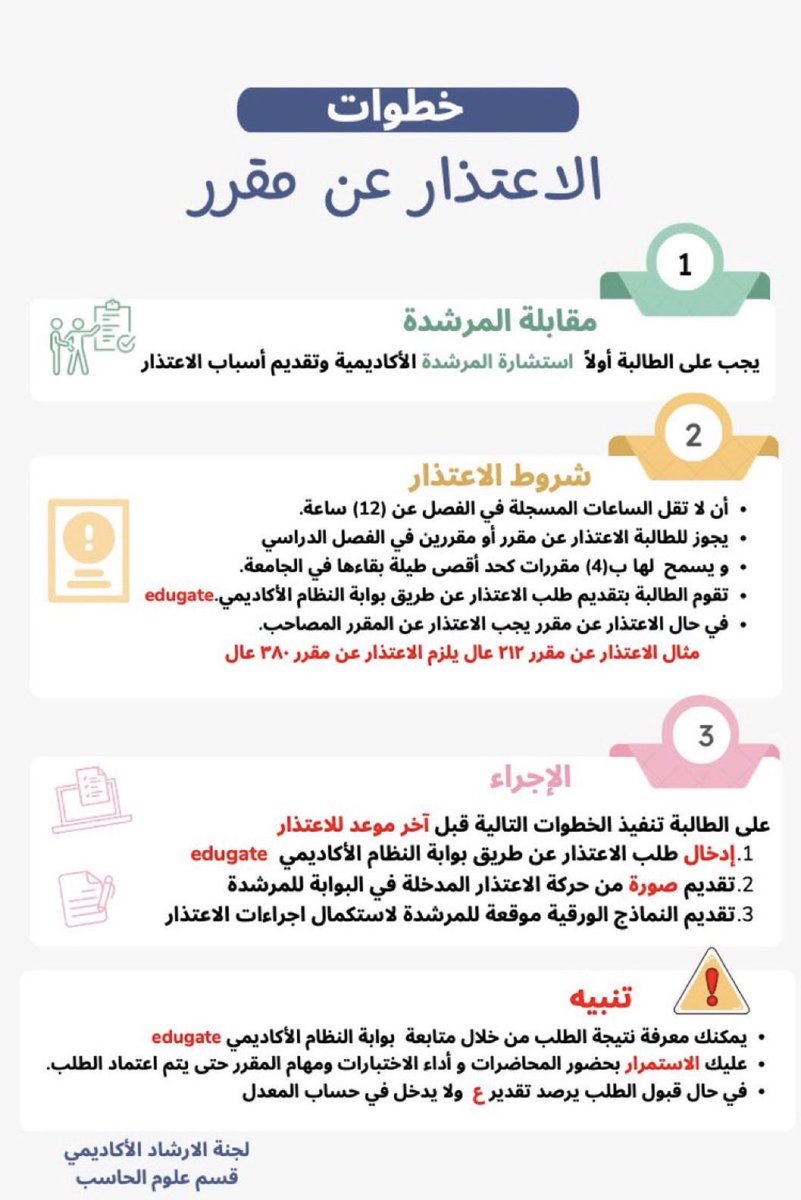 خطوات
الاعتذار عن مقرر

1
مقابلة المرشدة
يجب على الطالبة أولاً استشارة المرشدة الأكاديمية وتقديم أسباب الاعتذار

2
شروط الاعتذار
• أن لا تقل الساعات المسجلة في الفصل عن (12) ساعة.
• يجوز للطالبة الاعتذار عن مقرر أو مقررين في الفصل الدراسي
• و يسمح لها ب(4) مقررات كحد أقصى طيلة بقاءها في الجامعة.
• تقوم الطالبة بتقديم طلب الاعتذار عن طريق بوابة النظام الأكاديمي.edugate
• في حال الاعتذار عن مقرر يجب الاعتذار عن المقرر المصاحب.
مثال الاعتذار عن مقرر ٢١٢ عال يلزم الاعتذار عن مقرر ٣٨٠ عال

3
الإجراء
على الطالبة تنفيذ الخطوات التالية قبل آخر موعد للاعتذار
1.إدخال طلب الاعتذار عن طريق بوابة النظام الأكاديمي edugate
2.تقديم صورة من حركة الاعتذار المدخلة في البوابة للمرشدة
3.تقديم النماذج الورقية موقعة للمرشدة لاستكمال اجراءات الاعتذار

تنبيه
• يمكنك معرفة نتيجة الطلب من خلال متابعة بوابة النظام الأكاديمي edugate
• عليك الاستمرار بحضور المحاضرات و أداء الاختبارات ومهام المقرر حتى يتم اعتماد الطلب.
• في حال قبول الطلب يرصد تقدير ع ولا يدخل في حساب المعدل

لجنة الارشاد الأكاديمي
قسم علوم الحاسب